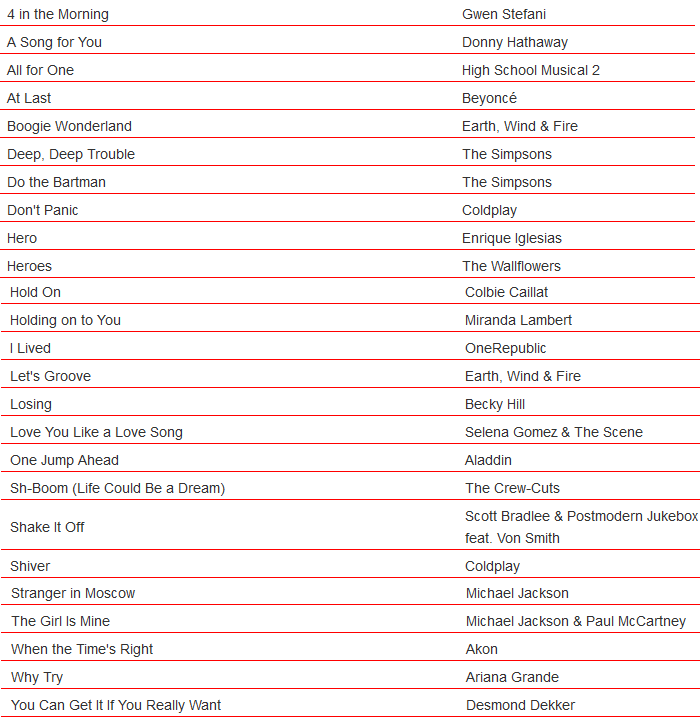 | | |
|---|---|
| 4 in the Morning | Gwen Stefani |
| A Song for You | Donny Hathaway |
| All for One | High School Musical 2 |
| At Last | Beyoncé |
| Boogie Wonderland | Earth, Wind & Fire |
| Deep, Deep Trouble | The Simpsons |
| Do the Bartman | The Simpsons |
| Don't Panic | Coldplay |
| Hero | Enrique Iglesias |
| Heroes | The Wallflowers |
| Hold On | Colbie Caillat |
| Holding on to You | Miranda Lambert |
| I Lived | OneRepublic |
| Let's Groove | Earth, Wind & Fire |
| Losing | Becky Hill |
| Love You Like a Love Song | Selena Gomez & The Scene |
| One Jump Ahead | Aladdin |
| Sh-Boom (Life Could Be a Dream) | The Crew-Cuts |
| Shake It Off | Scott Bradlee & Postmodern Jukebox feat. Von Smith |
| Shiver | Coldplay |
| Stranger in Moscow | Michael Jackson |
| The Girl Is Mine | Michael Jackson & Paul McCartney |
| When the Time's Right | Akon |
| Why Try | Ariana Grande |
| You Can Get It If You Really Want | Desmond Dekker |